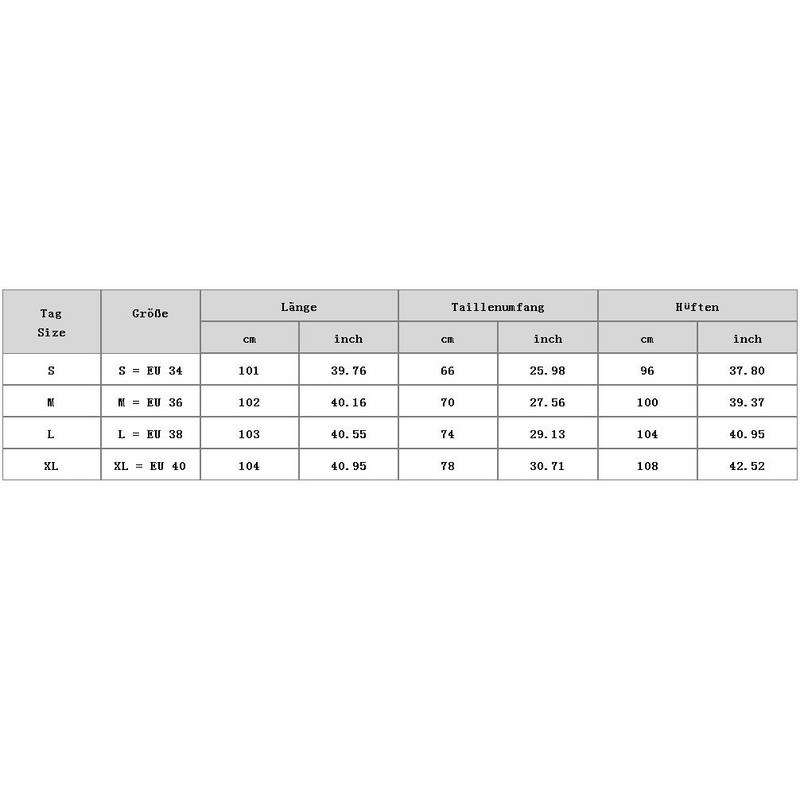 | Tag Size | Größe | Länge | | Taillenumfang | | Hüften | |
|---|---|---|---|---|---|---|---|
| | | cm | inch | cm | inch | cm | inch |
| S | S = EU 34 | 101 | 39.76 | 66 | 25.98 | 96 | 37.80 |
| M | M = EU 36 | 102 | 40.16 | 70 | 27.56 | 100 | 39.37 |
| L | L = EU 38 | 103 | 40.55 | 74 | 29.13 | 104 | 40.95 |
| XL | XL = EU 40 | 104 | 40.95 | 78 | 30.71 | 108 | 42.52 |